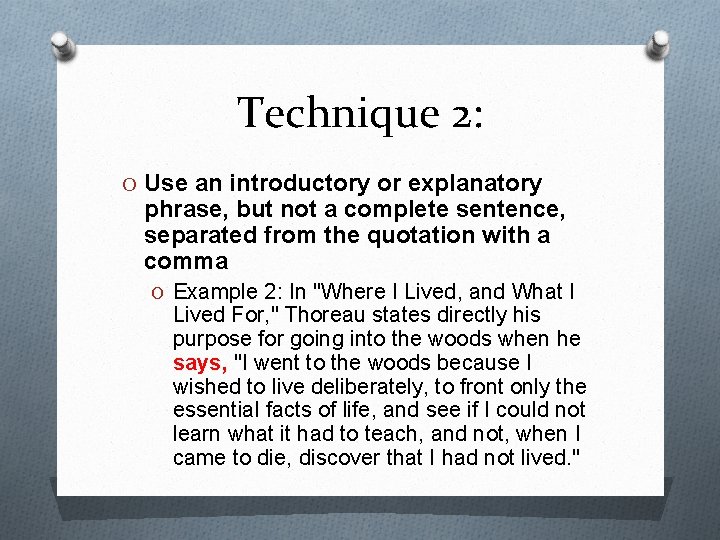 Technique 2:

O Use an introductory or explanatory phrase, but not a complete sentence, separated from the quotation with a comma

O Example 2: In "Where I Lived, and What I Lived For," Thoreau states directly his purpose for going into the woods when he says, "I went to the woods because I wished to live deliberately, to front only the essential facts of life, and see if I could not learn what it had to teach, and not, when I came to die, discover that I had not lived."